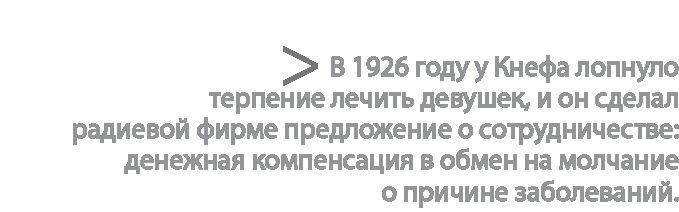 > В 1926 году у Кнефа лопнуло терпение лечить девушек, и он сделал радиевой фирме предложение о сотрудничестве: денежная компенсация в обмен на молчание о причине заболеваний.